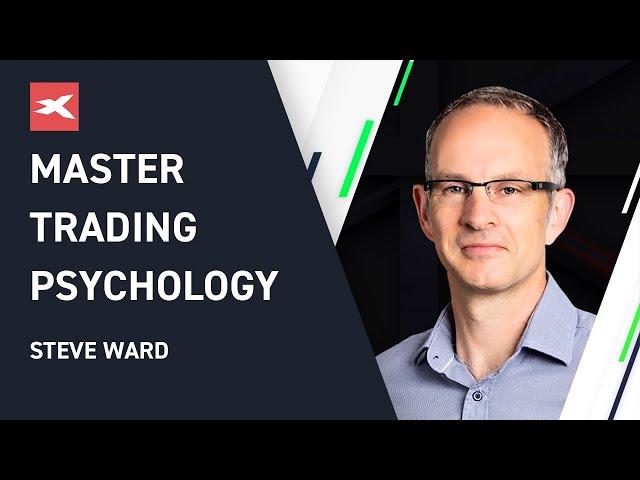 MASTER TRADING PSYCHOLOGY

STEVE WARD